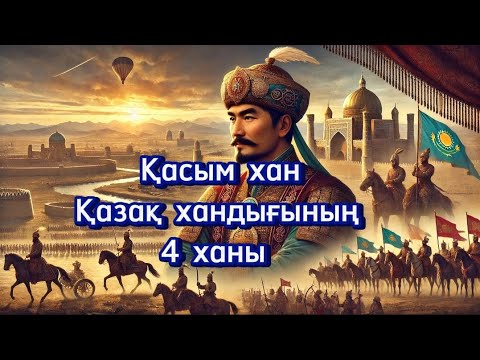 Қасым хан
Қазақ хандығының
4 ханы